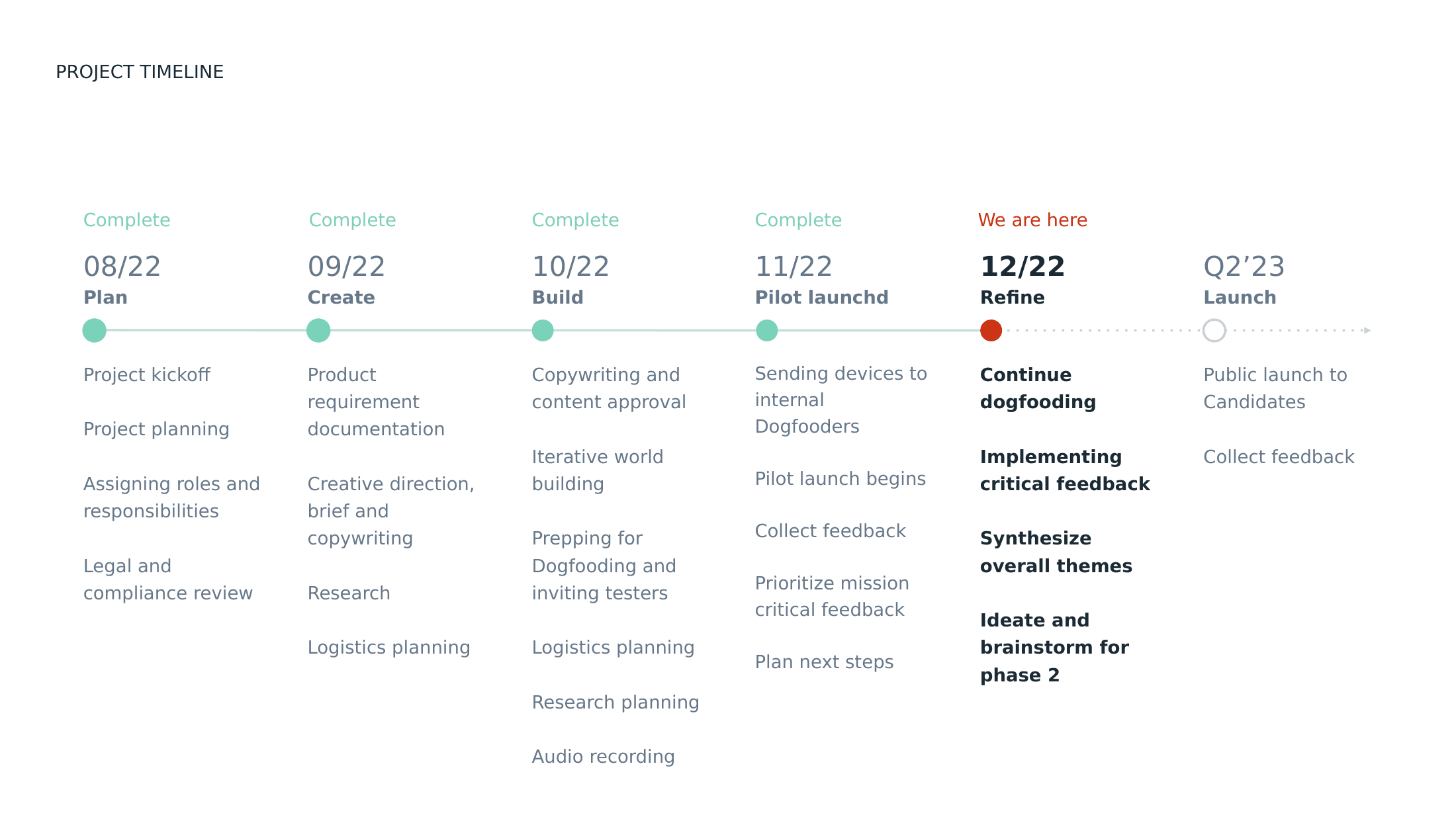 PROJECT TIMELINE

Complete
08/22
Plan

Project kickoff

Project planning

Assigning roles and responsibilities

Legal and compliance review

Complete
09/22
Create

Product requirement documentation

Creative direction, brief and copywriting

Research

Logistics planning

Complete
10/22
Build

Copywriting and content approval

Iterative world building

Prepping for Dogfooding and inviting testers

Logistics planning

Research planning

Audio recording

Complete
11/22
Pilot launchd

Sending devices to internal Dogfooders

Pilot launch begins

Collect feedback

Prioritize mission critical feedback

Plan next steps

We are here
12/22
Refine

Continue dogfooding

Implementing critical feedback

Synthesize overall themes

Ideate and brainstorm for phase 2

Q2’23
Launch

Public launch to Candidates

Collect feedback